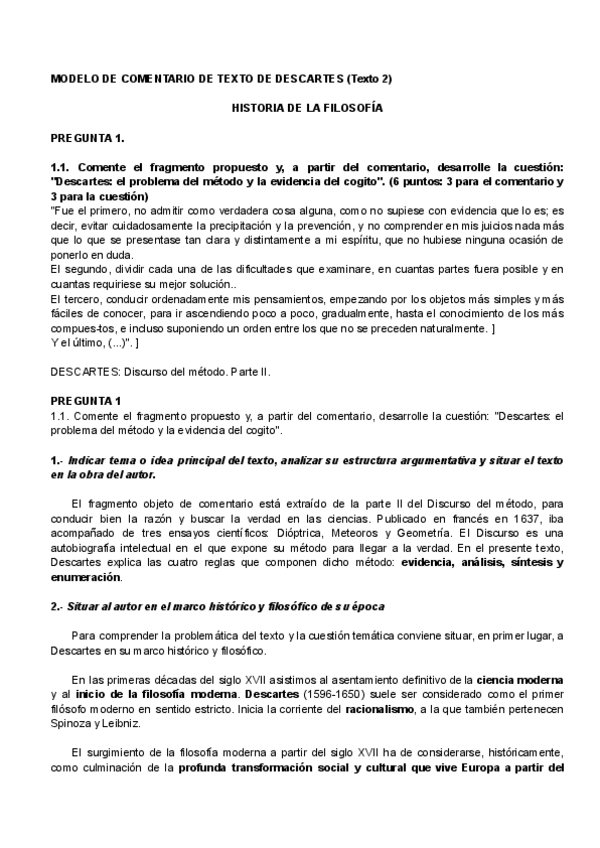 MODELO DE COMENTARIO DE TEXTO DE DESCARTES (Texto 2)

HISTORIA DE LA FILOSOFÍA

PREGUNTA 1.

1.1. Comente el fragmento propuesto y, a partir del comentario, desarrolle la cuestión: "Descartes: el problema del método y la evidencia del cogito". (6 puntos: 3 para el comentario y 3 para la cuestión)
"Fue el primero, no admitir como verdadera cosa alguna, como no supiese con evidencia que lo es; es decir, evitar cuidadosamente la precipitación y la prevención, y no comprender en mis juicios nada más que lo que se presentase tan clara y distintamente a mi espíritu, que no hubiese ninguna ocasión de ponerlo en duda.
El segundo, dividir cada una de las dificultades que examinare, en cuantas partes fuera posible y en cuantas requiriese su mejor solución..
El tercero, conducir ordenadamente mis pensamientos, empezando por los objetos más simples y más fáciles de conocer, para ir ascendiendo poco a poco, gradualmente, hasta el conocimiento de los más compues-tos, e incluso suponiendo un orden entre los que no se preceden naturalmente. ]
Y el último, (...)". ]

DESCARTES: Discurso del método. Parte II.

PREGUNTA 1
1.1. Comente el fragmento propuesto y, a partir del comentario, desarrolle la cuestión: "Descartes: el problema del método y la evidencia del cogito".

1.- Indicar tema o idea principal del texto, analizar su estructura argumentativa y situar el texto en la obra del autor.

El fragmento objeto de comentario está extraído de la parte II del Discurso del método, para conducir bien la razón y buscar la verdad en las ciencias. Publicado en francés en 1637, iba acompañado de tres ensayos científicos: Dióptrica, Meteoros y Geometría. El Discurso es una autobiografía intelectual en el que expone su método para llegar a la verdad. En el presente texto, Descartes explica las cuatro reglas que componen dicho método: evidencia, análisis, síntesis y enumeración.

2.- Situar al autor en el marco histórico y filosófico de su época

Para comprender la problemática del texto y la cuestión temática conviene situar, en primer lugar, a Descartes en su marco histórico y filosófico.

En las primeras décadas del siglo XVII asistimos al asentamiento definitivo de la ciencia moderna y al inicio de la filosofía moderna. Descartes (1596-1650) suele ser considerado como el primer filósofo moderno en sentido estricto. Inicia la corriente del racionalismo, a la que también pertenecen Spinoza y Leibniz.

El surgimiento de la filosofía moderna a partir del siglo XVII ha de considerarse, históricamente, como culminación de la profunda transformación social y cultural que vive Europa a partir del